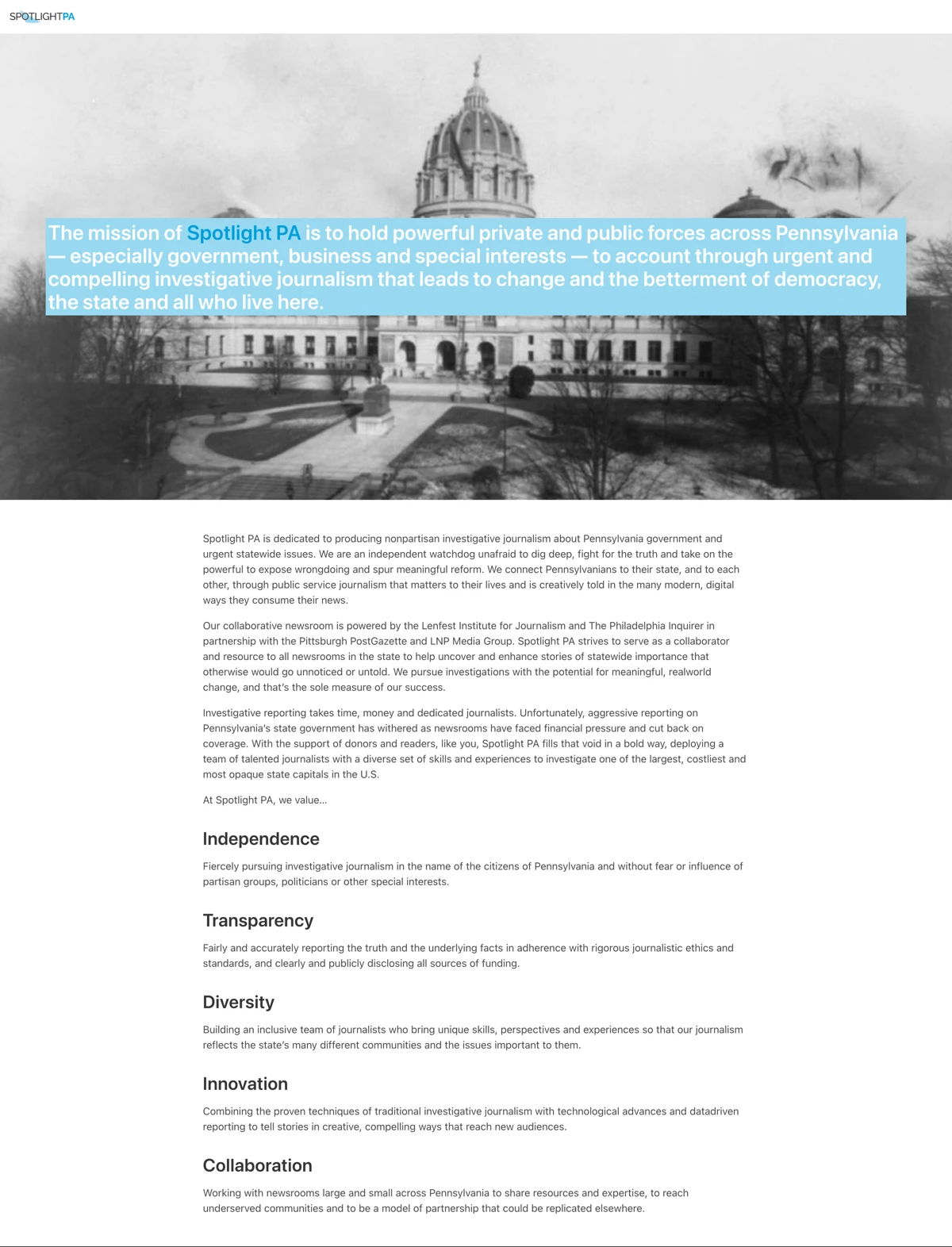 SPOTLIGHTPA

The mission of Spotlight PA is to hold powerful private and public forces across Pennsylvania — especially government, business and special interests — to account through urgent and compelling investigative journalism that leads to change and the betterment of democracy, the state and all who live here.

Spotlight PA is dedicated to producing nonpartisan investigative journalism about Pennsylvania government and urgent statewide issues. We are an independent watchdog unafraid to dig deep, fight for the truth and take on the powerful to expose wrongdoing and spur meaningful reform. We connect Pennsylvanians to their state, and to each other, through public service journalism that matters to their lives and is creatively told in the many modern, digital ways they consume their news.

Our collaborative newsroom is powered by the Lenfest Institute for Journalism and The Philadelphia Inquirer in partnership with the Pittsburgh PostGazette and LNP Media Group. Spotlight PA strives to serve as a collaborator and resource to all newsrooms in the state to help uncover and enhance stories of statewide importance that otherwise would go unnoticed or untold. We pursue investigations with the potential for meaningful, realworld change, and that's the sole measure of our success.

Investigative reporting takes time, money and dedicated journalists. Unfortunately, aggressive reporting on Pennsylvania's state government has withered as newsrooms have faced financial pressure and cut back on coverage. With the support of donors and readers, like you, Spotlight PA fills that void in a bold way, deploying a team of talented journalists with a diverse set of skills and experiences to investigate one of the largest, costliest and most opaque state capitals in the U.S.

At Spotlight PA, we value...

Independence

Fiercely pursuing investigative journalism in the name of the citizens of Pennsylvania and without fear or influence of partisan groups, politicians or other special interests.

Transparency

Fairly and accurately reporting the truth and the underlying facts in adherence with rigorous journalistic ethics and standards, and clearly and publicly disclosing all sources of funding.

Diversity

Building an inclusive team of journalists who bring unique skills, perspectives and experiences so that our journalism reflects the state's many different communities and the issues important to them.

Innovation

Combining the proven techniques of traditional investigative journalism with technological advances and datadriven reporting to tell stories in creative, compelling ways that reach new audiences.

Collaboration

Working with newsrooms large and small across Pennsylvania to share resources and expertise, to reach underserved communities and to be a model of partnership that could be replicated elsewhere.